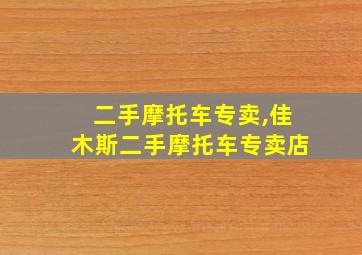 二手摩托车专卖,佳木斯二手摩托车专卖店